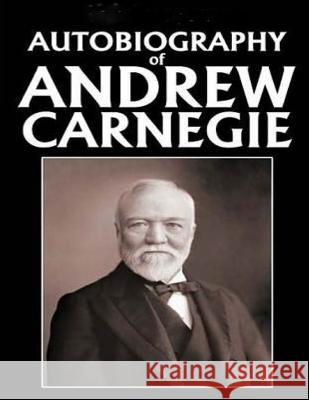 AUTOBIOGRAPHY
of
ANDREW
CARNEGIE

Kraina Książek